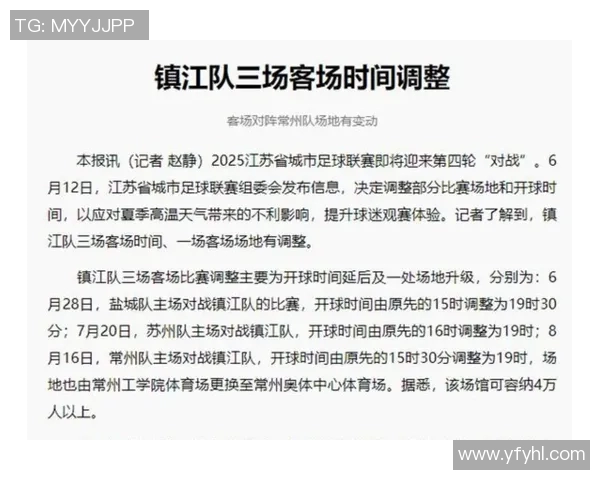 TG: MYYJJPP

镇江队三场客场时间调整

客场对阵常州队场地有变动

本报讯（记者 赵静）2025江苏省城市足球联赛即将迎来第四轮“对战”。6月12日，江苏省城市足球联赛组委会发布信息，决定调整部分比赛场地和开球时间，以应对夏季高温天气带来的不利影响，提升球迷观赛体验。记者了解到，镇江队三场客场时间、一场客场场地有调整。

镇江队三场客场比赛调整主要为开球时间延后及一处场地升级，分别为：6月28日，盐城队主场对战镇江队的比赛，开球时间由原先的15时调整为19时30分；7月20日，苏州队主场对战镇江队，开球时间由原先的16时调整为19时；8月16日，常州队主场对战镇江队，开球时间由原先的15时30分调整为19时，场地也由常州工学院体育场更换至常州奥体中心体育场。据悉，该场馆可容纳4万人以上。

www.yfyhl.com